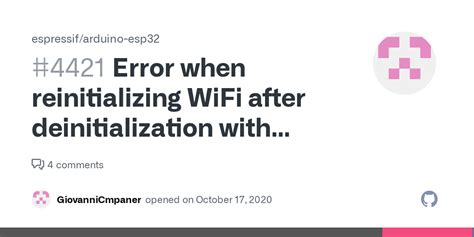 espressif/arduino-esp32

#4421 Error when reinitializing WiFi after deinitialization with...

4 comments

GiovanniCmpaner opened on October 17, 2020